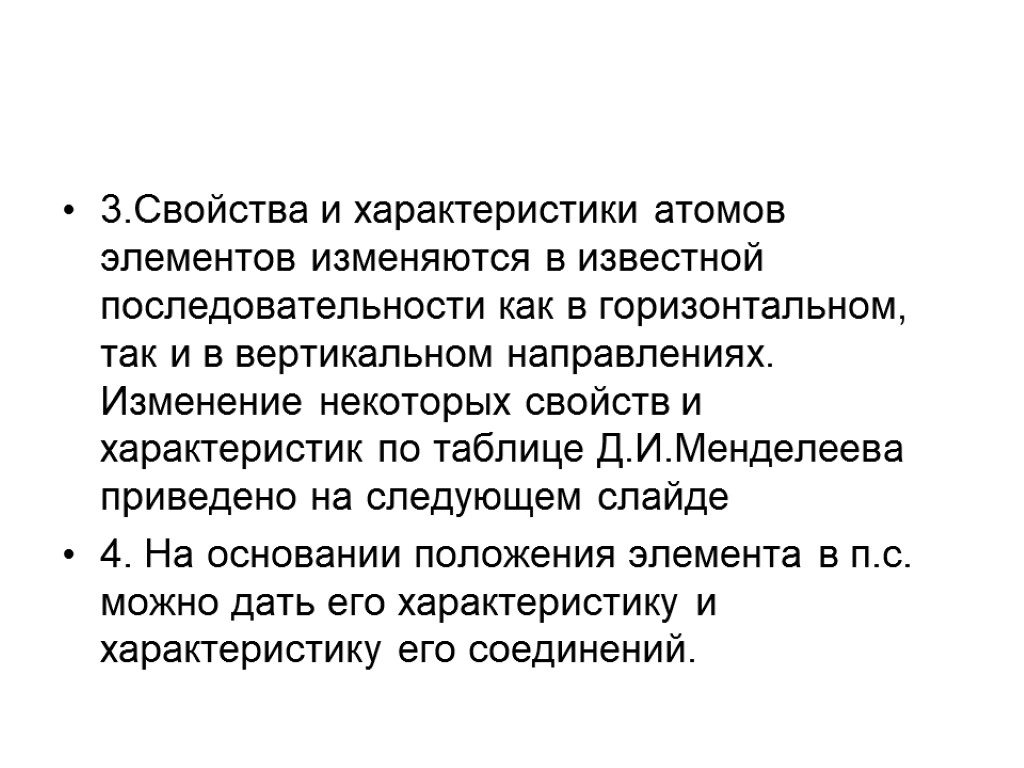 • 3.Свойства и характеристики атомов элементов изменяются в известной последовательности как в горизонтальном, так и в вертикальном направлениях. Изменение некоторых свойств и характеристик по таблице Д.И.Менделеева приведено на следующем слайде

• 4. На основании положения элемента в п.с. можно дать его характеристику и характеристику его соединений.